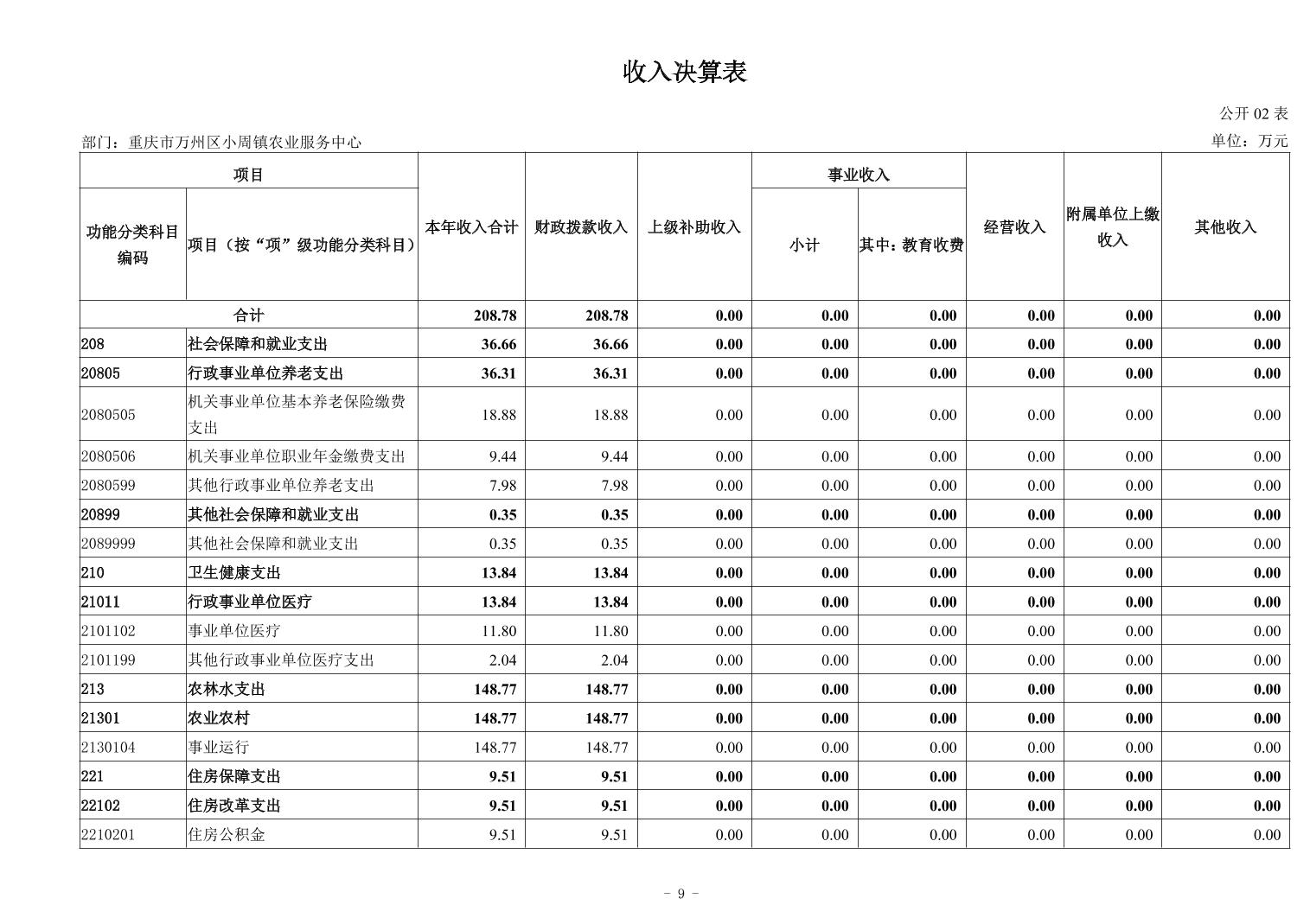 收入决算表

公开 02 表

部门：重庆市万州区小周镇农业服务中心

单位：万元

| 功能分类科目编码 | 项目（按“项”级功能分类科目） | 本年收入合计 | 财政拨款收入 | 上级补助收入 | 事业收入 小计 | 事业收入 其中：教育收费 | 经营收入 | 附属单位上缴收入 | 其他收入 |
|---|---|---|---|---|---|---|---|---|---|
| 合计 | | 208.78 | 208.78 | 0.00 | 0.00 | 0.00 | 0.00 | 0.00 | 0.00 |
| 208 | 社会保障和就业支出 | 36.66 | 36.66 | 0.00 | 0.00 | 0.00 | 0.00 | 0.00 | 0.00 |
| 20805 | 行政事业单位养老支出 | 36.31 | 36.31 | 0.00 | 0.00 | 0.00 | 0.00 | 0.00 | 0.00 |
| 2080505 | 机关事业单位基本养老保险缴费支出 | 18.88 | 18.88 | 0.00 | 0.00 | 0.00 | 0.00 | 0.00 | 0.00 |
| 2080506 | 机关事业单位职业年金缴费支出 | 9.44 | 9.44 | 0.00 | 0.00 | 0.00 | 0.00 | 0.00 | 0.00 |
| 2080599 | 其他行政事业单位养老支出 | 7.98 | 7.98 | 0.00 | 0.00 | 0.00 | 0.00 | 0.00 | 0.00 |
| 20899 | 其他社会保障和就业支出 | 0.35 | 0.35 | 0.00 | 0.00 | 0.00 | 0.00 | 0.00 | 0.00 |
| 2089999 | 其他社会保障和就业支出 | 0.35 | 0.35 | 0.00 | 0.00 | 0.00 | 0.00 | 0.00 | 0.00 |
| 210 | 卫生健康支出 | 13.84 | 13.84 | 0.00 | 0.00 | 0.00 | 0.00 | 0.00 | 0.00 |
| 21011 | 行政事业单位医疗 | 13.84 | 13.84 | 0.00 | 0.00 | 0.00 | 0.00 | 0.00 | 0.00 |
| 2101102 | 事业单位医疗 | 11.80 | 11.80 | 0.00 | 0.00 | 0.00 | 0.00 | 0.00 | 0.00 |
| 2101199 | 其他行政事业单位医疗支出 | 2.04 | 2.04 | 0.00 | 0.00 | 0.00 | 0.00 | 0.00 | 0.00 |
| 213 | 农林水支出 | 148.77 | 148.77 | 0.00 | 0.00 | 0.00 | 0.00 | 0.00 | 0.00 |
| 21301 | 农业农村 | 148.77 | 148.77 | 0.00 | 0.00 | 0.00 | 0.00 | 0.00 | 0.00 |
| 2130104 | 事业运行 | 148.77 | 148.77 | 0.00 | 0.00 | 0.00 | 0.00 | 0.00 | 0.00 |
| 221 | 住房保障支出 | 9.51 | 9.51 | 0.00 | 0.00 | 0.00 | 0.00 | 0.00 | 0.00 |
| 22102 | 住房改革支出 | 9.51 | 9.51 | 0.00 | 0.00 | 0.00 | 0.00 | 0.00 | 0.00 |
| 2210201 | 住房公积金 | 9.51 | 9.51 | 0.00 | 0.00 | 0.00 | 0.00 | 0.00 | 0.00 |

- 9 -